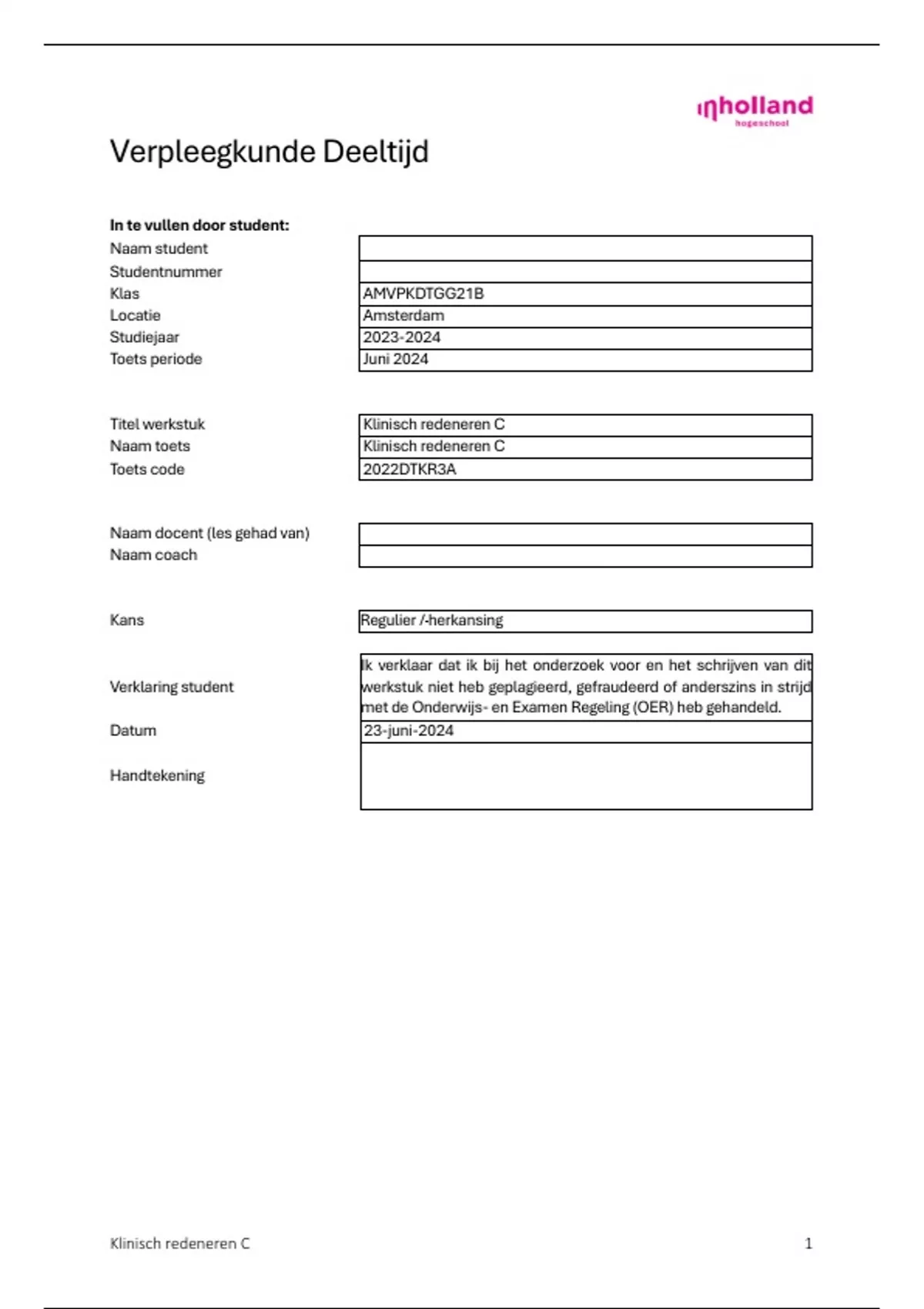 inholland
hogeschool

Verpleegkunde Deeltijd

**In te vullen door student:**

| | |
|---|---|
| Naam student | |
| Studentnummer | |
| Klas | AMVPKDTGG21B |
| Locatie | Amsterdam |
| Studiejaar | 2023-2024 |
| Toets periode | Juni 2024 |

| | |
|---|---|
| Titel werkstuk | Klinisch redeneren C |
| Naam toets | Klinisch redeneren C |
| Toets code | 2022DTKR3A |

| | |
|---|---|
| Naam docent (les gehad van) | |
| Naam coach | |

| | |
|---|---|
| Kans | Regulier /-herkansing |

| | |
|---|---|
| Verklaring student | Ik verklaar dat ik bij het onderzoek voor en het schrijven van dit werkstuk niet heb geplagieerd, gefraudeerd of anderszins in strijd met de Onderwijs- en Examen Regeling (OER) heb gehandeld. |
| Datum | 23-juni-2024 |
| Handtekening | |

Klinisch redeneren C

1